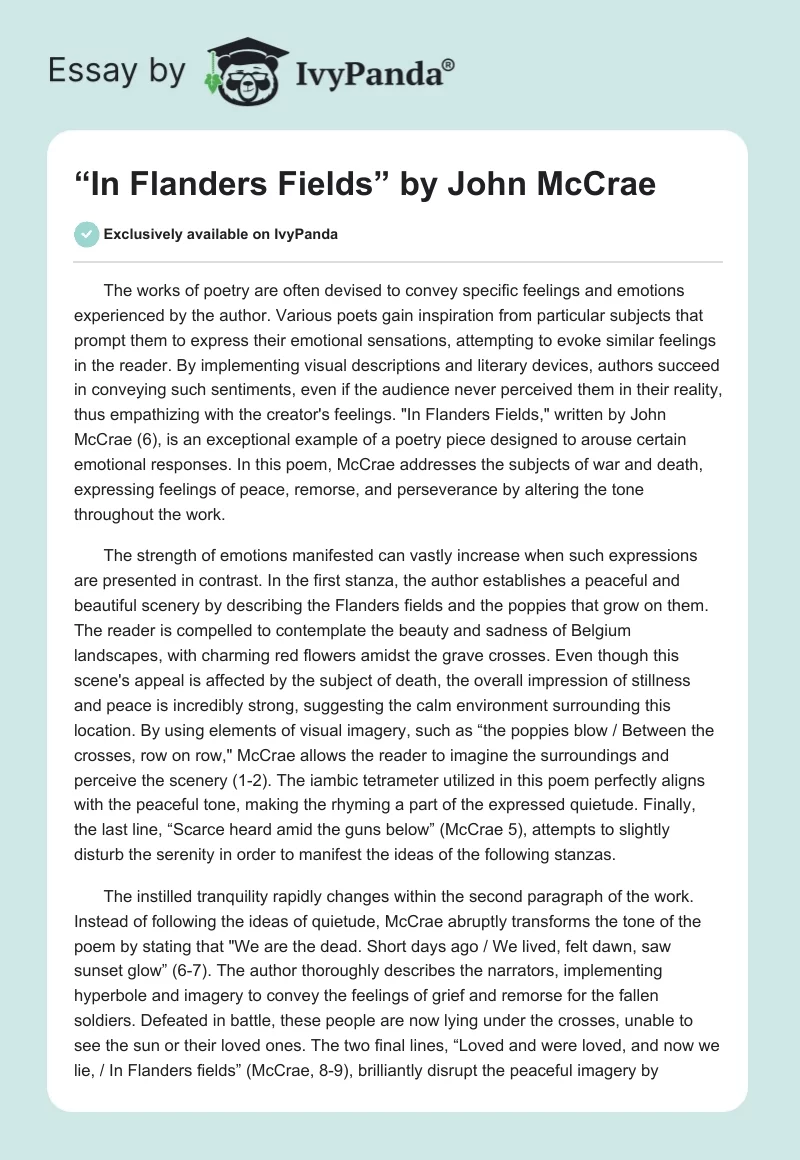 Essay by IvyPanda®

“In Flanders Fields” by John McCrae

Exclusively available on IvyPanda

The works of poetry are often devised to convey specific feelings and emotions experienced by the author. Various poets gain inspiration from particular subjects that prompt them to express their emotional sensations, attempting to evoke similar feelings in the reader. By implementing visual descriptions and literary devices, authors succeed in conveying such sentiments, even if the audience never perceived them in their reality, thus empathizing with the creator's feelings. "In Flanders Fields," written by John McCrae (6), is an exceptional example of a poetry piece designed to arouse certain emotional responses. In this poem, McCrae addresses the subjects of war and death, expressing feelings of peace, remorse, and perseverance by altering the tone throughout the work.

The strength of emotions manifested can vastly increase when such expressions are presented in contrast. In the first stanza, the author establishes a peaceful and beautiful scenery by describing the Flanders fields and the poppies that grow on them. The reader is compelled to contemplate the beauty and sadness of Belgium landscapes, with charming red flowers amidst the grave crosses. Even though this scene's appeal is affected by the subject of death, the overall impression of stillness and peace is incredibly strong, suggesting the calm environment surrounding this location. By using elements of visual imagery, such as “the poppies blow / Between the crosses, row on row," McCrae allows the reader to imagine the surroundings and perceive the scenery (1-2). The iambic tetrameter utilized in this poem perfectly aligns with the peaceful tone, making the rhyming a part of the expressed quietude. Finally, the last line, “Scarce heard amid the guns below” (McCrae 5), attempts to slightly disturb the serenity in order to manifest the ideas of the following stanzas.

The instilled tranquility rapidly changes within the second paragraph of the work. Instead of following the ideas of quietude, McCrae abruptly transforms the tone of the poem by stating that "We are the dead. Short days ago / We lived, felt dawn, saw sunset glow” (6-7). The author thoroughly describes the narrators, implementing hyperbole and imagery to convey the feelings of grief and remorse for the fallen soldiers. Defeated in battle, these people are now lying under the crosses, unable to see the sun or their loved ones. The two final lines, “Loved and were loved, and now we lie, / In Flanders fields” (McCrae, 8-9), brilliantly disrupt the peaceful imagery by